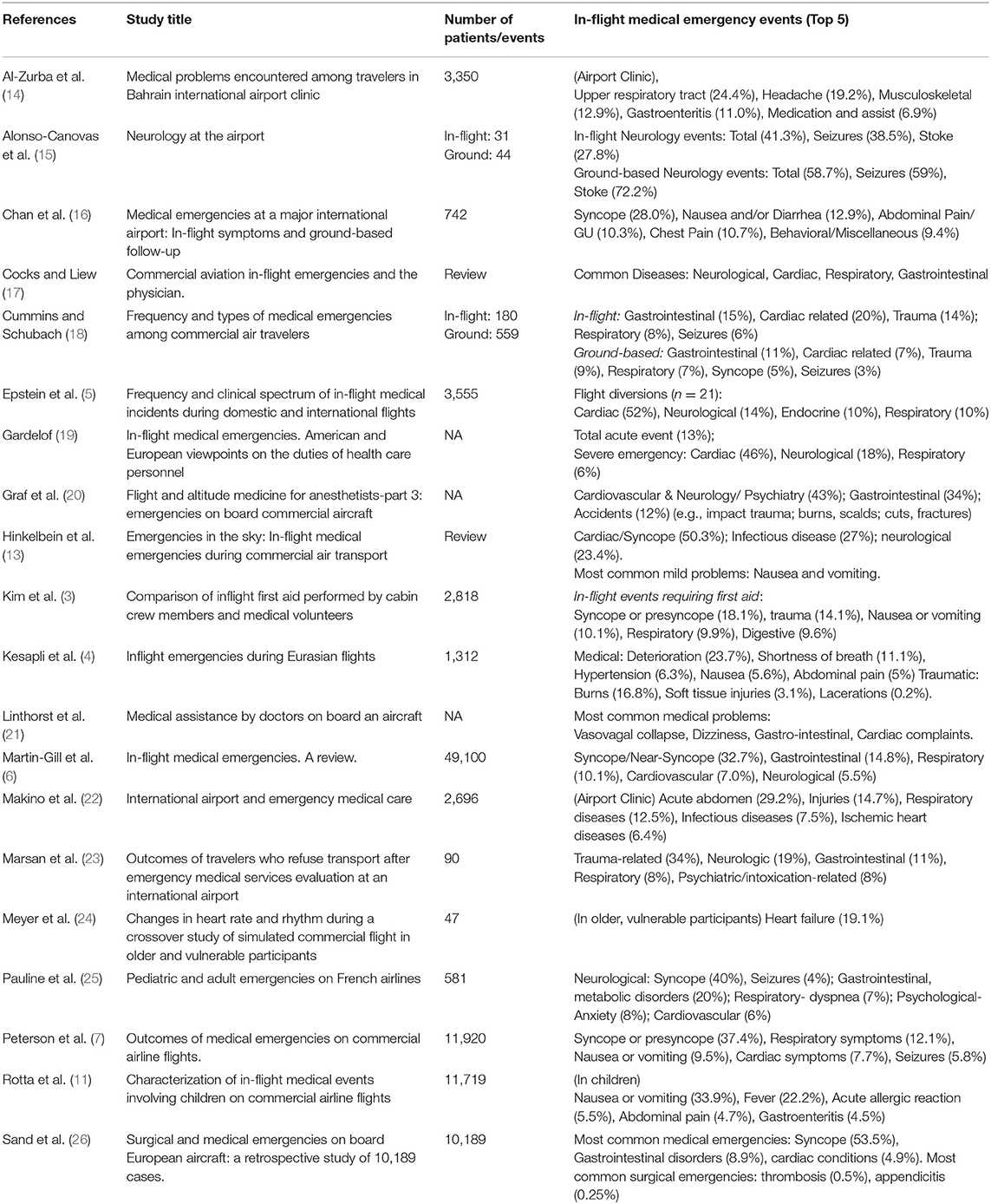 | References | Study title | Number of patients/events | In-flight medical emergency events (Top 5) |
|---|---|---|---|
| Al-Zurba et al. (14) | Medical problems encountered among travelers in Bahrain international airport clinic | 3,350 | (Airport Clinic), Upper respiratory tract (24.4%), Headache (19.2%), Musculoskeletal (12.9%), Gastroenteritis (11.0%), Medication and assist (6.9%) |
| Alonso-Canovas et al. (15) | Neurology at the airport | In-flight: 31 Ground: 44 | In-flight Neurology events: Total (41.3%), Seizures (38.5%), Stoke (27.8%) Ground-based Neurology events: Total (58.7%), Seizures (59%), Stoke (72.2%) |
| Chan et al. (16) | Medical emergencies at a major international airport: In-flight symptoms and ground-based follow-up | 742 | Syncope (28.0%), Nausea and/or Diarrhea (12.9%), Abdominal Pain/ GU (10.3%), Chest Pain (10.7%), Behavioral/Miscellaneous (9.4%) |
| Cocks and Liew (17) | Commercial aviation in-flight emergencies and the physician. | Review | Common Diseases: Neurological, Cardiac, Respiratory, Gastrointestinal |
| Cummins and Schubach (18) | Frequency and types of medical emergencies among commercial air travelers | In-flight: 180 Ground: 559 | In-flight: Gastrointestinal (15%), Cardiac related (20%), Trauma (14%); Respiratory (8%), Seizures (6%) Ground-based: Gastrointestinal (11%), Cardiac related (7%), Trauma (9%), Respiratory (7%), Syncope (5%), Seizures (3%) |
| Epstein et al. (5) | Frequency and clinical spectrum of in-flight medical incidents during domestic and international flights | 3,555 | Flight diversions ($n = 21$): Cardiac (52%), Neurological (14%), Endocrine (10%), Respiratory (10%) |
| Gardelof (19) | In-flight medical emergencies. American and European viewpoints on the duties of health care personnel | NA | Total acute event (13%); Severe emergency: Cardiac (46%), Neurological (18%), Respiratory (6%) |
| Graf et al. (20) | Flight and altitude medicine for anesthetists-part 3: emergencies on board commercial aircraft | NA | Cardiovascular & Neurology/ Psychiatry (43%); Gastrointestinal (34%); Accidents (12%) (e.g., impact trauma; burns, scalds; cuts, fractures) |
| Hinkelbein et al. (13) | Emergencies in the sky: In-flight medical emergencies during commercial air transport | Review | Cardiac/Syncope (50.3%); Infectious disease (27%); neurological (23.4%). Most common mild problems: Nausea and vomiting. |
| Kim et al. (3) | Comparison of inflight first aid performed by cabin crew members and medical volunteers | 2,818 | In-flight events requiring first aid: Syncope or presyncope (18.1%), trauma (14.1%), Nausea or vomiting (10.1%), Respiratory (9.9%), Digestive (9.6%) |
| Kesapli et al. (4) | Inflight emergencies during Eurasian flights | 1,312 | Medical: Deterioration (23.7%), Shortness of breath (11.1%), Hypertension (6.3%), Nausea (5.6%), Abdominal pain (5%) Traumatic: Burns (16.8%), Soft tissue injuries (3.1%), Lacerations (0.2%). |
| Linthorst et al. (21) | Medical assistance by doctors on board an aircraft | NA | Most common medical problems: Vasovagal collapse, Dizziness, Gastro-intestinal, Cardiac complaints. |
| Martin-Gill et al. (6) | In-flight medical emergencies. A review. | 49,100 | Syncope/Near-Syncope (32.7%), Gastrointestinal (14.8%), Respiratory (10.1%), Cardiovascular (7.0%), Neurological (5.5%) |
| Makino et al. (22) | International airport and emergency medical care | 2,696 | (Airport Clinic) Acute abdomen (29.2%), Injuries (14.7%), Respiratory diseases (12.5%), Infectious diseases (7.5%), Ischemic heart diseases (6.4%) |
| Marsan et al. (23) | Outcomes of travelers who refuse transport after emergency medical services evaluation at an international airport | 90 | Trauma-related (34%), Neurologic (19%), Gastrointestinal (11%), Respiratory (8%), Psychiatric/intoxication-related (8%) |
| Meyer et al. (24) | Changes in heart rate and rhythm during a crossover study of simulated commercial flight in older and vulnerable participants | 47 | (In older, vulnerable participants) Heart failure (19.1%) |
| Pauline et al. (25) | Pediatric and adult emergencies on French airlines | 581 | Neurological: Syncope (40%), Seizures (4%); Gastrointestinal, metabolic disorders (20%); Respiratory- dyspnea (7%); Psychological-Anxiety (8%); Cardiovascular (6%) |
| Peterson et al. (7) | Outcomes of medical emergencies on commercial airline flights. | 11,920 | Syncope or presyncope (37.4%), Respiratory symptoms (12.1%), Nausea or vomiting (9.5%), Cardiac symptoms (7.7%), Seizures (5.8%) |
| Rotta et al. (11) | Characterization of in-flight medical events involving children on commercial airline flights | 11,719 | (In children) Nausea or vomiting (33.9%), Fever (22.2%), Acute allergic reaction (5.5%), Abdominal pain (4.7%), Gastroenteritis (4.5%) |
| Sand et al. (26) | Surgical and medical emergencies on board European aircraft: a retrospective study of 10,189 cases. | 10,189 | Most common medical emergencies: Syncope (53.5%), Gastrointestinal disorders (8.9%), cardiac conditions (4.9%). Most common surgical emergencies: thrombosis (0.5%), appendicitis (0.25%) |